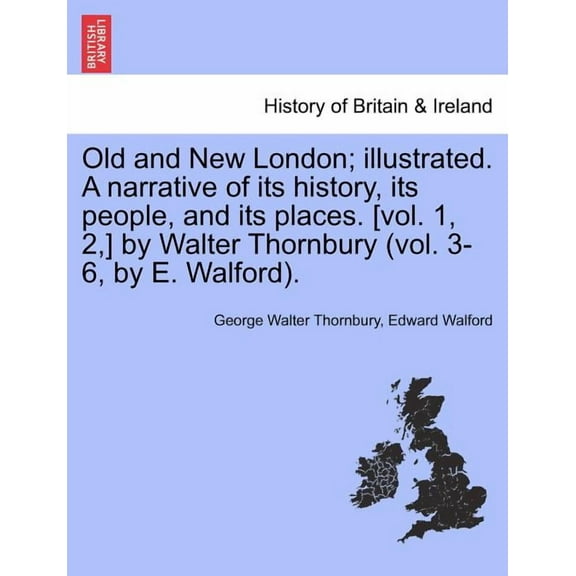 BRITISH LIBRARY

History of Britain & Ireland

Old and New London; illustrated. A narrative of its history, its people, and its places. [vol. 1, 2,] by Walter Thornbury (vol. 3-6, by E. Walford).

George Walter Thornbury, Edward Walford